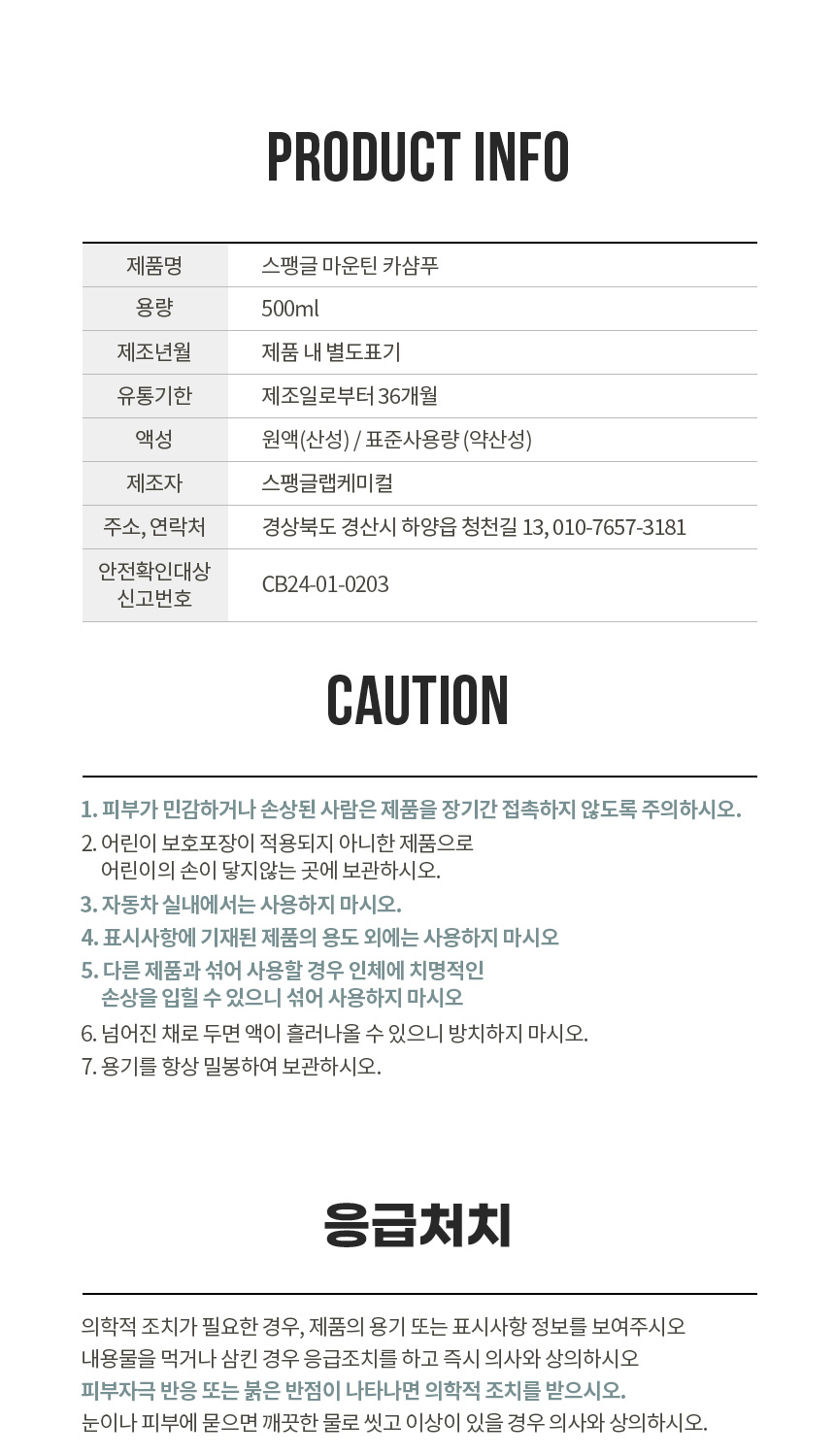 PRODUCT INFO

| 제품명 | 스팽글 마운틴 카샴푸 |
|---|---|
| 용량 | 500ml |
| 제조년월 | 제품 내 별도표기 |
| 유통기한 | 제조일로부터 36개월 |
| 액성 | 원액(산성) / 표준사용량 (약산성) |
| 제조자 | 스팽글랩케미컬 |
| 주소, 연락처 | 경상북도 경산시 하양읍 청천길 13, 010-7657-3181 |
| 안전확인대상 신고번호 | CB24-01-0203 |

CAUTION

1. 피부가 민감하거나 손상된 사람은 제품을 장기간 접촉하지 않도록 주의하시오.
2. 어린이 보호포장이 적용되지 아니한 제품으로 어린이의 손이 닿지않는 곳에 보관하시오.
3. 자동차 실내에서는 사용하지 마시오.
4. 표시사항에 기재된 제품의 용도 외에는 사용하지 마시오
5. 다른 제품과 섞어 사용할 경우 인체에 치명적인 손상을 입힐 수 있으니 섞어 사용하지 마시오
6. 넘어진 채로 두면 액이 흘러나올 수 있으니 방치하지 마시오.
7. 용기를 항상 밀봉하여 보관하시오.

응급처치

의학적 조치가 필요한 경우, 제품의 용기 또는 표시사항 정보를 보여주시오
내용물을 먹거나 삼킨 경우 응급조치를 하고 즉시 의사와 상의하시오
피부자극 반응 또는 붉은 반점이 나타나면 의학적 조치를 받으시오.
눈이나 피부에 묻으면 깨끗한 물로 씻고 이상이 있을 경우 의사와 상의하시오.